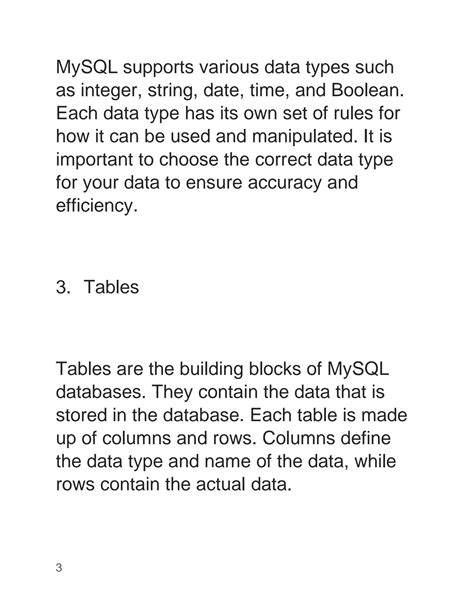 MySQL supports various data types such as integer, string, date, time, and Boolean. Each data type has its own set of rules for how it can be used and manipulated. It is important to choose the correct data type for your data to ensure accuracy and efficiency.

3. Tables

Tables are the building blocks of MySQL databases. They contain the data that is stored in the database. Each table is made up of columns and rows. Columns define the data type and name of the data, while rows contain the actual data.

3